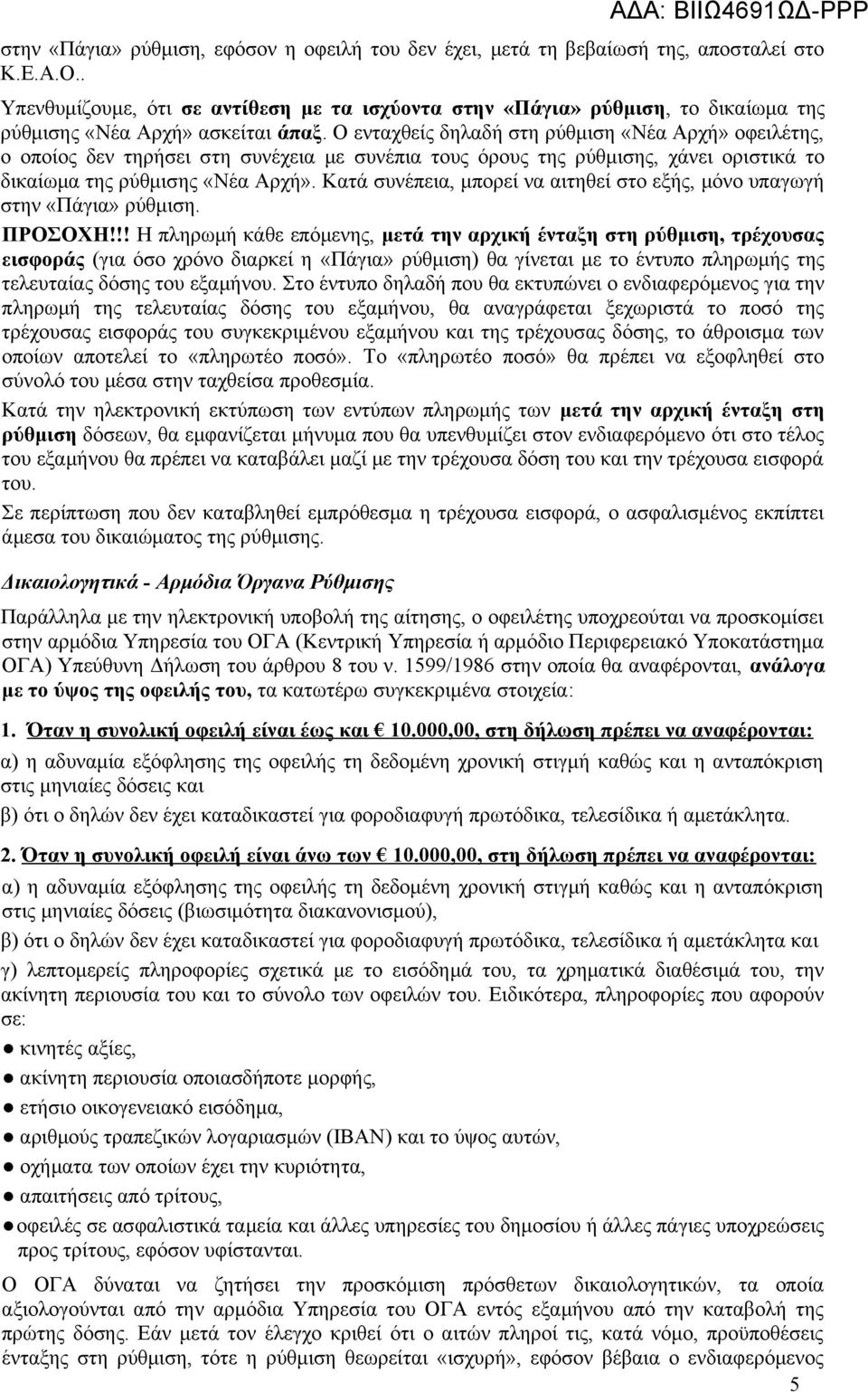 ΑΔΑ: ΒΙΙΩ4691ΩΔ-ΡΡΡ

στην «Πάγια» ρύθμιση, εφόσον η οφειλή του δεν έχει, μετά τη βεβαίωσή της, αποσταλεί στο Κ.Ε.Α.Ο..

Υπενθυμίζουμε, ότι σε αντίθεση με τα ισχύοντα στην «Πάγια» ρύθμιση, το δικαίωμα της ρύθμισης «Νέα Αρχή» ασκείται άπαξ. Ο ενταχθείς δηλαδή στη ρύθμιση «Νέα Αρχή» οφειλέτης, ο οποίος δεν τηρήσει στη συνέχεια με συνέπια τους όρους της ρύθμισης, χάνει οριστικά το δικαίωμα της ρύθμισης «Νέα Αρχή». Κατά συνέπεια, μπορεί να αιτηθεί στο εξής, μόνο υπαγωγή στην «Πάγια» ρύθμιση.

ΠΡΟΣΟΧΗ!!! Η πληρωμή κάθε επόμενης, μετά την αρχική ένταξη στη ρύθμιση, τρέχουσας εισφοράς (για όσο χρόνο διαρκεί η «Πάγια» ρύθμιση) θα γίνεται με το έντυπο πληρωμής της τελευταίας δόσης του εξαμήνου. Στο έντυπο δηλαδή που θα εκτυπώνει ο ενδιαφερόμενος για την πληρωμή της τελευταίας δόσης του εξαμήνου, θα αναγράφεται ξεχωριστά το ποσό της τρέχουσας εισφοράς του συγκεκριμένου εξαμήνου και της τρέχουσας δόσης, το άθροισμα των οποίων αποτελεί το «πληρωτέο ποσό». Το «πληρωτέο ποσό» θα πρέπει να εξοφληθεί στο σύνολό του μέσα στην ταχθείσα προθεσμία.

Κατά την ηλεκτρονική εκτύπωση των εντύπων πληρωμής των μετά την αρχική ένταξη στη ρύθμιση δόσεων, θα εμφανίζεται μήνυμα που θα υπενθυμίζει στον ενδιαφερόμενο ότι στο τέλος του εξαμήνου θα πρέπει να καταβάλει μαζί με την τρέχουσα δόση του και την τρέχουσα εισφορά του.

Σε περίπτωση που δεν καταβληθεί εμπρόθεσμα η τρέχουσα εισφορά, ο ασφαλισμένος εκπίπτει άμεσα του δικαιώματος της ρύθμισης.

Δικαιολογητικά - Αρμόδια Όργανα Ρύθμισης

Παράλληλα με την ηλεκτρονική υποβολή της αίτησης, ο οφειλέτης υποχρεούται να προσκομίσει στην αρμόδια Υπηρεσία του ΟΓΑ (Κεντρική Υπηρεσία ή αρμόδιο Περιφερειακό Υποκατάστημα ΟΓΑ) Υπεύθυνη Δήλωση του άρθρου 8 του ν. 1599/1986 στην οποία θα αναφέρονται, ανάλογα με το ύψος της οφειλής του, τα κατωτέρω συγκεκριμένα στοιχεία:

1. Όταν η συνολική οφειλή είναι έως και € 10.000,00, στη δήλωση πρέπει να αναφέρονται:

α) η αδυναμία εξόφλησης της οφειλής τη δεδομένη χρονική στιγμή καθώς και η ανταπόκριση στις μηνιαίες δόσεις και

β) ότι ο δηλών δεν έχει καταδικαστεί για φοροδιαφυγή πρωτόδικα, τελεσίδικα ή αμετάκλητα.

2. Όταν η συνολική οφειλή είναι άνω των € 10.000,00, στη δήλωση πρέπει να αναφέρονται:

α) η αδυναμία εξόφλησης της οφειλής τη δεδομένη χρονική στιγμή καθώς και η ανταπόκριση στις μηνιαίες δόσεις (βιωσιμότητα διακανονισμού),

β) ότι ο δηλών δεν έχει καταδικαστεί για φοροδιαφυγή πρωτόδικα, τελεσίδικα ή αμετάκλητα και

γ) λεπτομερείς πληροφορίες σχετικά με το εισόδημά του, τα χρηματικά διαθέσιμά του, την ακίνητη περιουσία του και το σύνολο των οφειλών του. Ειδικότερα, πληροφορίες που αφορούν σε:

● κινητές αξίες,
● ακίνητη περιουσία οποιασδήποτε μορφής,
● ετήσιο οικογενειακό εισόδημα,
● αριθμούς τραπεζικών λογαριασμών (IBAN) και το ύψος αυτών,
● οχήματα των οποίων έχει την κυριότητα,
● απαιτήσεις από τρίτους,
● οφειλές σε ασφαλιστικά ταμεία και άλλες υπηρεσίες του δημοσίου ή άλλες πάγιες υποχρεώσεις προς τρίτους, εφόσον υφίστανται.

Ο ΟΓΑ δύναται να ζητήσει την προσκόμιση πρόσθετων δικαιολογητικών, τα οποία αξιολογούνται από την αρμόδια Υπηρεσία του ΟΓΑ εντός εξαμήνου από την καταβολή της πρώτης δόσης. Εάν μετά τον έλεγχο κριθεί ότι ο αιτών πληροί τις, κατά νόμο, προϋποθέσεις ένταξης στη ρύθμιση, τότε η ρύθμιση θεωρείται «ισχυρή», εφόσον βέβαια ο ενδιαφερόμενος

5